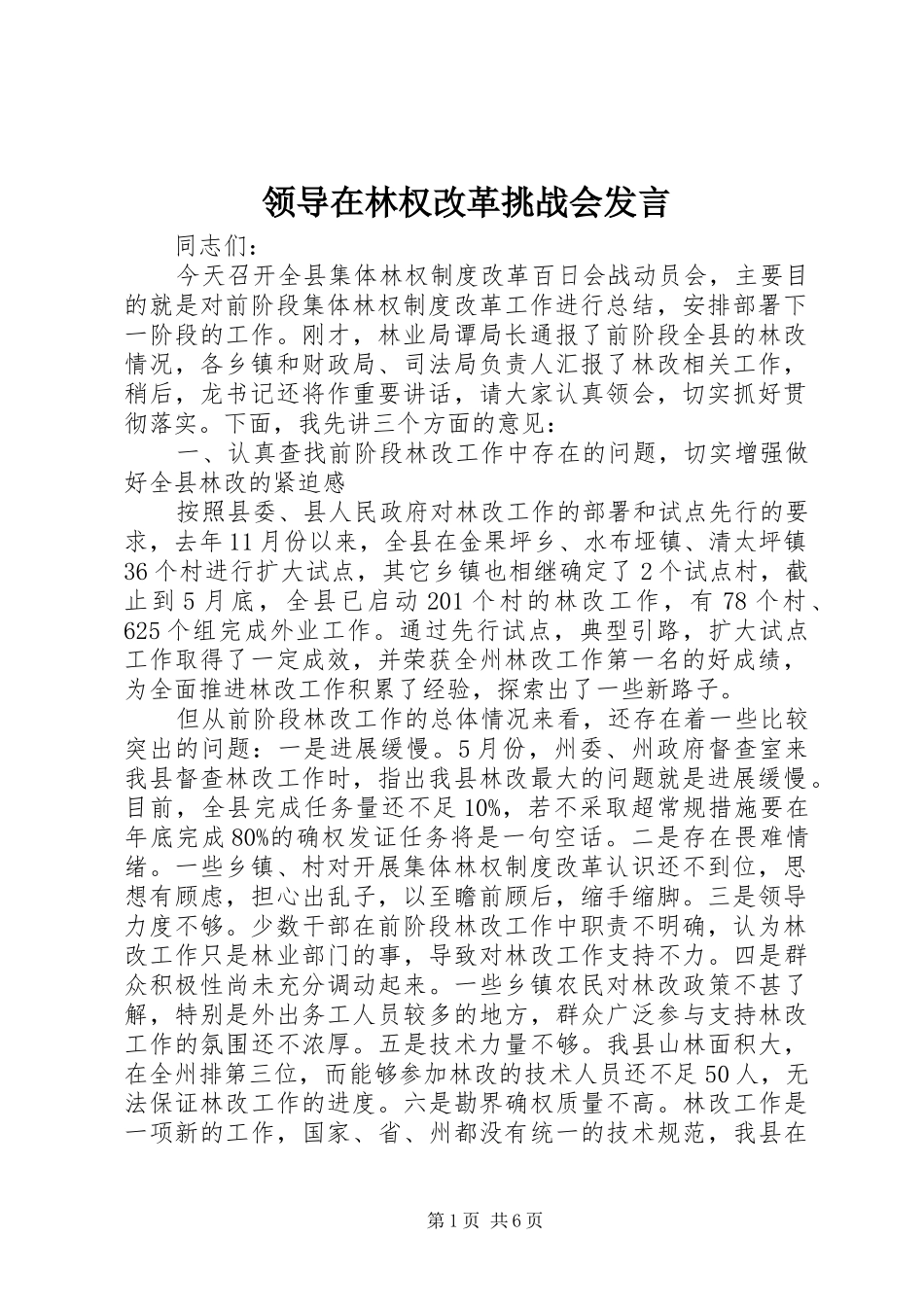 领导在林权改革挑战会发言

同志们：

今天召开全县集体林权制度改革百日会战动员会，主要目的就是对前阶段集体林权制度改革工作进行总结，安排部署下一阶段的工作。刚才，林业局谭局长通报了前阶段全县的林改情况，各乡镇和财政局、司法局负责人汇报了林改相关工作，稍后，龙书记还将作重要讲话，请大家认真领会，切实抓好贯彻落实。下面，我先讲三个方面的意见：

一、认真查找前阶段林改工作中存在的问题，切实增强做好全县林改的紧迫感

按照县委、县人民政府对林改工作的部署和试点先行的要求，去年11月份以来，全县在金果坪乡、水布垭镇、清太坪镇36个村进行扩大试点，其它乡镇也相继确定了2个试点村，截止到5月底，全县已启动201个村的林改工作，有78个村、625个组完成外业工作。通过先行试点，典型引路，扩大试点工作取得了一定成效，并荣获全州林改工作第一名的好成绩，为全面推进林改工作积累了经验，探索出了一些新路子。

但从前阶段林改工作的总体情况来看，还存在着一些比较突出的问题：一是进展缓慢。5月份，州委、州政府督查室来我县督查林改工作时，指出我县林改最大的问题就是进展缓慢。目前，全县完成任务量还不足10%，若不采取超常规措施要在年底完成80%的确权发证任务将是一句空话。二是存在畏难情绪。一些乡镇、村对开展集体林权制度改革认识还不到位，思想有顾虑，担心出乱子，以至瞻前顾后，缩手缩脚。三是领导力度不够。少数干部在前阶段林改工作中职责不明确，认为林改工作只是林业部门的事，导致对林改工作支持不力。四是群众积极性尚未充分调动起来。一些乡镇农民对林改政策不甚了解，特别是外出务工人员较多的地方，群众广泛参与支持林改工作的氛围还不浓厚。五是技术力量不够。我县山林面积大，在全州排第三位，而能够参加林改的技术人员还不足50人，无法保证林改工作的进度。六是勘界确权质量不高。林改工作是一项新的工作，国家、省、州都没有统一的技术规范，我县在

第1页 共6页